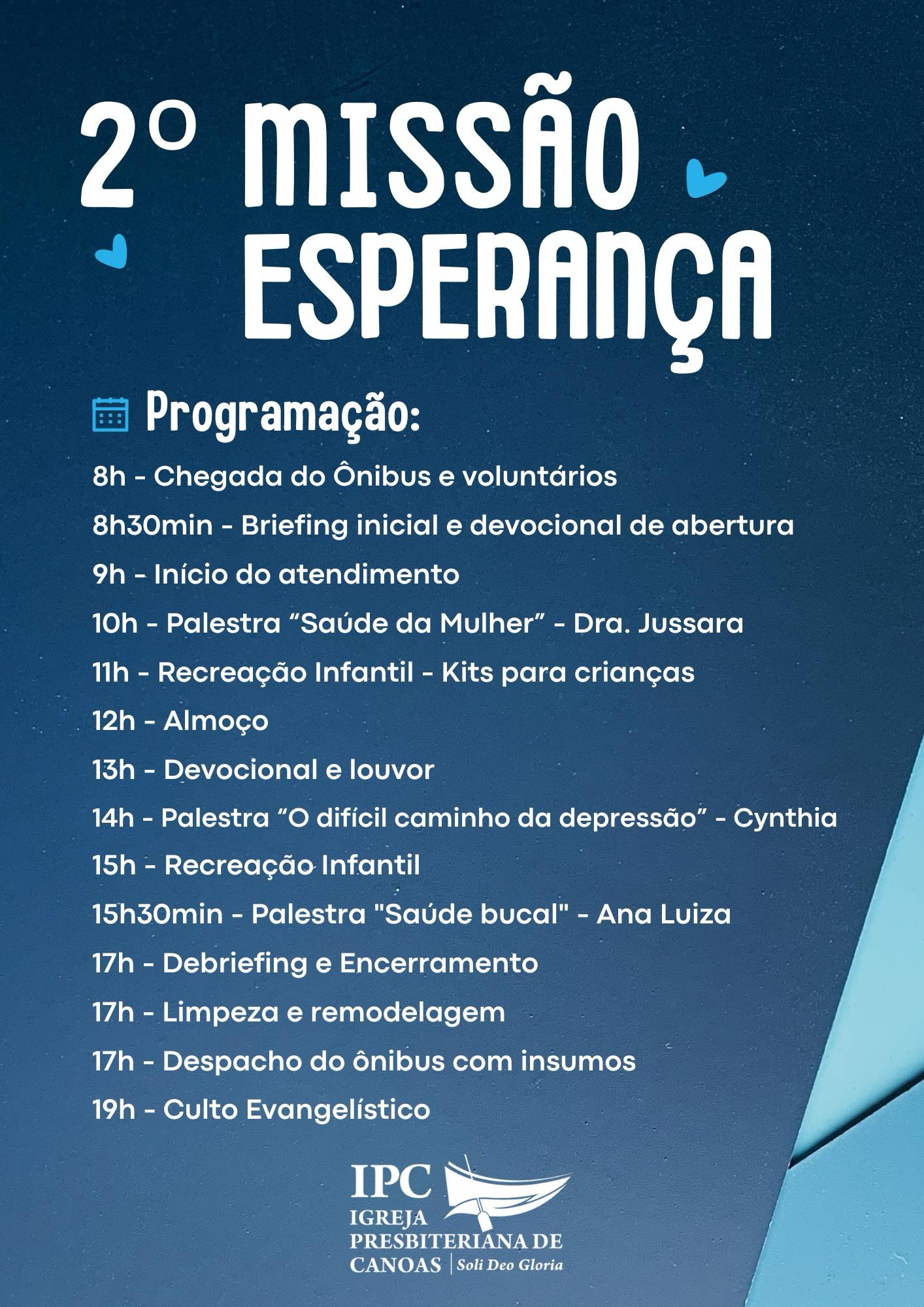 2º MISSÃO ESPERANÇA

Programação:

8h - Chegada do Ônibus e voluntários

8h30min - Briefing inicial e devocional de abertura

9h - Início do atendimento

10h - Palestra “Saúde da Mulher” - Dra. Jussara

11h - Recreação Infantil - Kits para crianças

12h - Almoço

13h - Devocional e louvor

14h - Palestra “O difícil caminho da depressão” - Cynthia

15h - Recreação Infantil

15h30min - Palestra "Saúde bucal" - Ana Luiza

17h - Debriefing e Encerramento

17h - Limpeza e remodelagem

17h - Despacho do ônibus com insumos

19h - Culto Evangelístico

IPC
IGREJA PRESBITERIANA DE CANOAS | Soli Deo Gloria